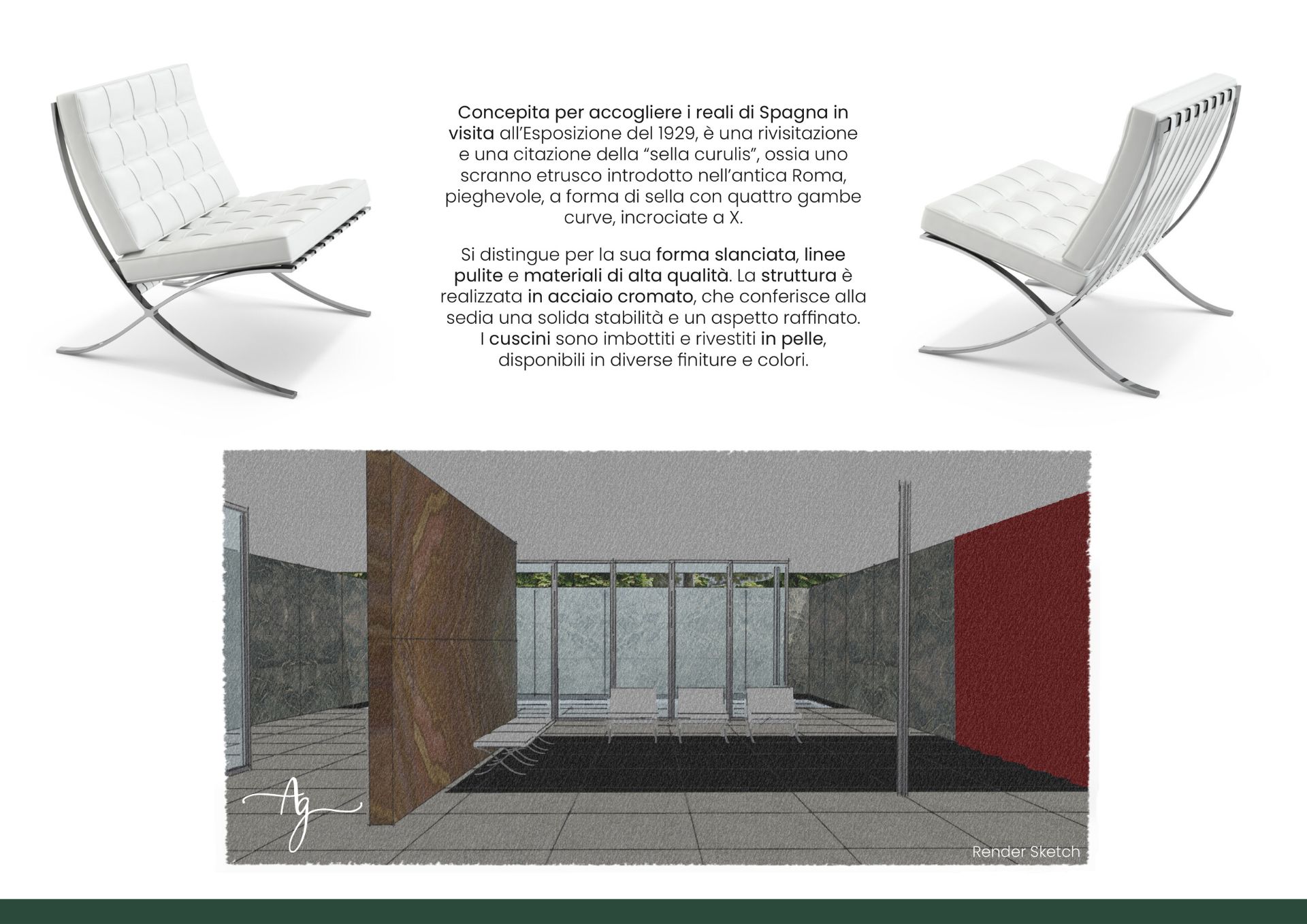 Concepita per accogliere i reali di Spagna in visita all'Esposizione del 1929, è una rivisitazione e una citazione della "sella curulis", ossia uno scranno etrusco introdotto nell'antica Roma, pieghevole, a forma di sella con quattro gambe curve, incrociate a X.

Si distingue per la sua forma slanciata, linee pulite e materiali di alta qualità. La struttura è realizzata in acciaio cromato, che conferisce alla sedia una solida stabilità e un aspetto raffinato. I cuscini sono imbottiti e rivestiti in pelle, disponibili in diverse finiture e colori.

Ag

Render Sketch